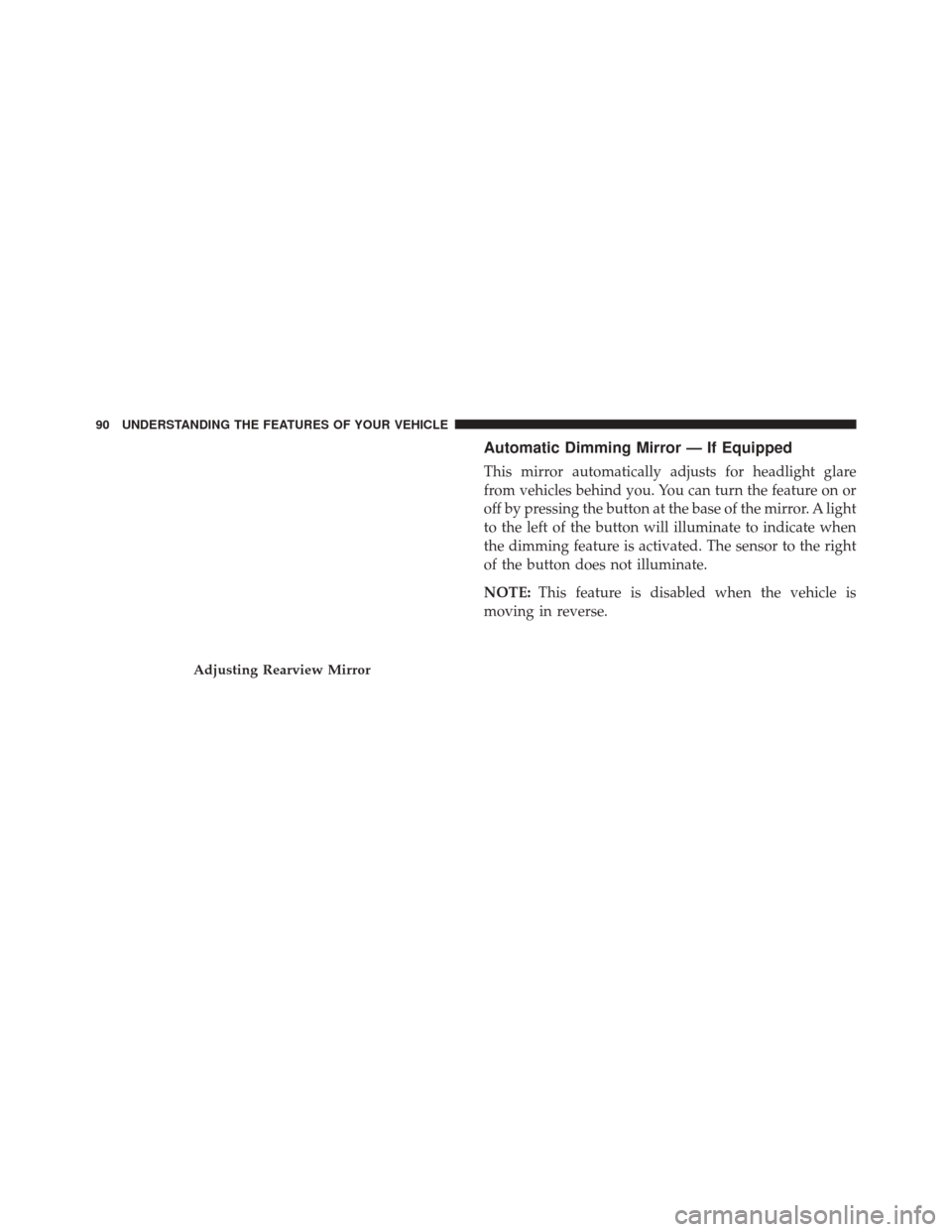 90 UNDERSTANDING THE FEATURES OF YOUR VEHICLE

Adjusting Rearview Mirror

Automatic Dimming Mirror — If Equipped

This mirror automatically adjusts for headlight glare from vehicles behind you. You can turn the feature on or off by pressing the button at the base of the mirror. A light to the left of the button will illuminate to indicate when the dimming feature is activated. The sensor to the right of the button does not illuminate.

NOTE: This feature is disabled when the vehicle is moving in reverse.

carmanualsonline.info